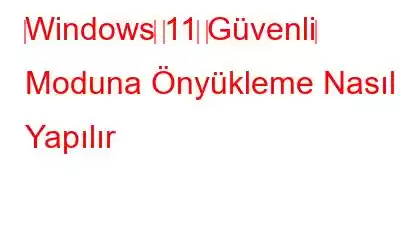 Windows 11 Güvenli Moduna Önyükleme Nasıl Yapılır